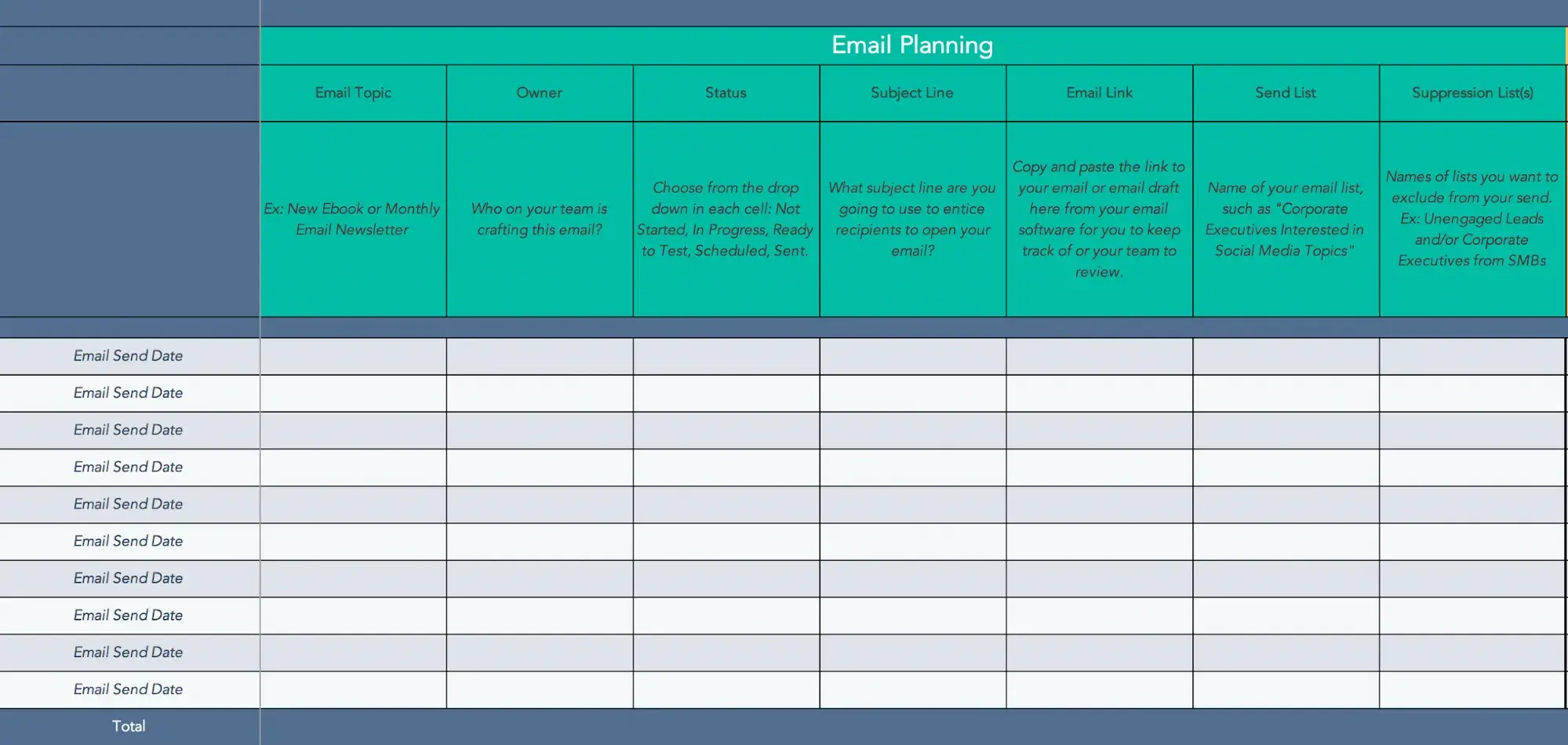 Email Planning

| | Email Topic | Owner | Status | Subject Line | Email Link | Send List | Suppression List(s) |
|---|---|---|---|---|---|---|---|
| | Ex: New Ebook or Monthly Email Newsletter | Who on your team is crafting this email? | Choose from the drop down in each cell: Not Started, In Progress, Ready to Test, Scheduled, Sent. | What subject line are you going to use to entice recipients to open your email? | Copy and paste the link to your email or email draft here from your email software for you to keep track of or your team to review. | Name of your email list, such as "Corporate Executives Interested in Social Media Topics" | Names of lists you want to exclude from your send. Ex: Unengaged Leads and/or Corporate Executives from SMBs |
| Email Send Date | | | | | | | |
| Email Send Date | | | | | | | |
| Email Send Date | | | | | | | |
| Email Send Date | | | | | | | |
| Email Send Date | | | | | | | |
| Email Send Date | | | | | | | |
| Email Send Date | | | | | | | |
| Email Send Date | | | | | | | |
| Email Send Date | | | | | | | |
| Email Send Date | | | | | | | |
| Total | | | | | | | |